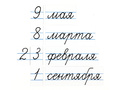 9 мая

8 марта

23 февраля

1 сентября